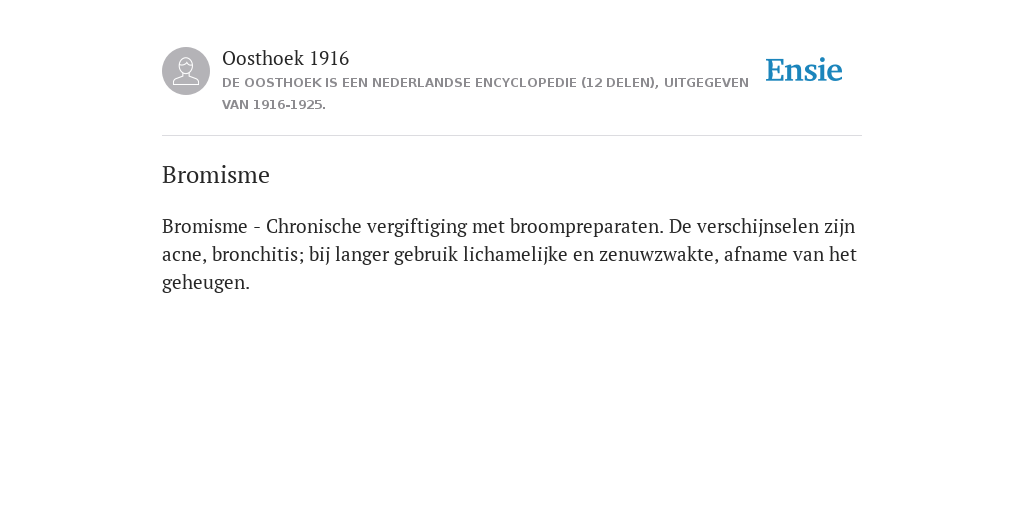 Oosthoek 1916
DE OOSTHOEK IS EEN NEDERLANDSE ENCYCLOPEDIE (12 DELEN), UITGEGEVEN VAN 1916-1925.

Ensie

Bromisme

Bromisme - Chronische vergiftiging met broompreparaten. De verschijnselen zijn acne, bronchitis; bij langer gebruik lichamelijke en zenuwzwakte, afname van het geheugen.